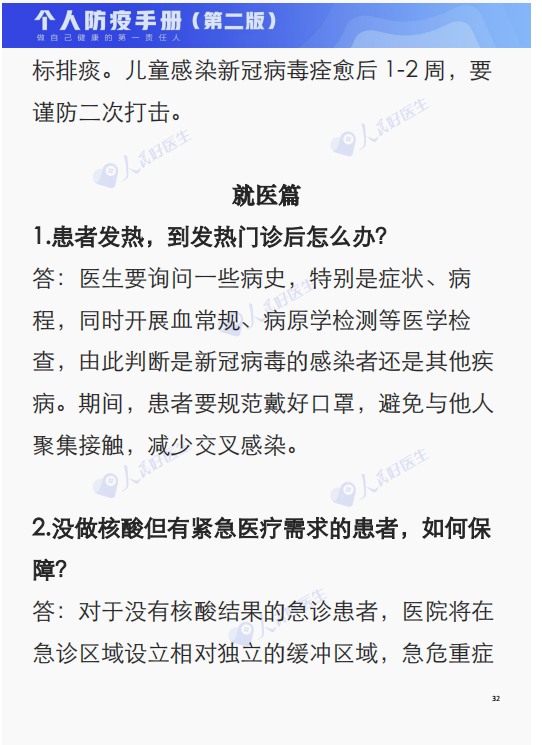 个人防疫手册（第二版）
做自己健康的第一责任人

标排痰。儿童感染新冠病毒痊愈后1-2周，要谨防二次打击。

就医篇

1.患者发热，到发热门诊后怎么办?

答：医生要询问一些病史，特别是症状、病程，同时开展血常规、病原学检测等医学检查，由此判断是新冠病毒的感染者还是其他疾病。期间，患者要规范戴好口罩，避免与他人聚集接触，减少交叉感染。

2.没做核酸但有紧急医疗需求的患者，如何保障?

答：对于没有核酸结果的急诊患者，医院将在急诊区域设立相对独立的缓冲区域，急危重症

32

人民好医生